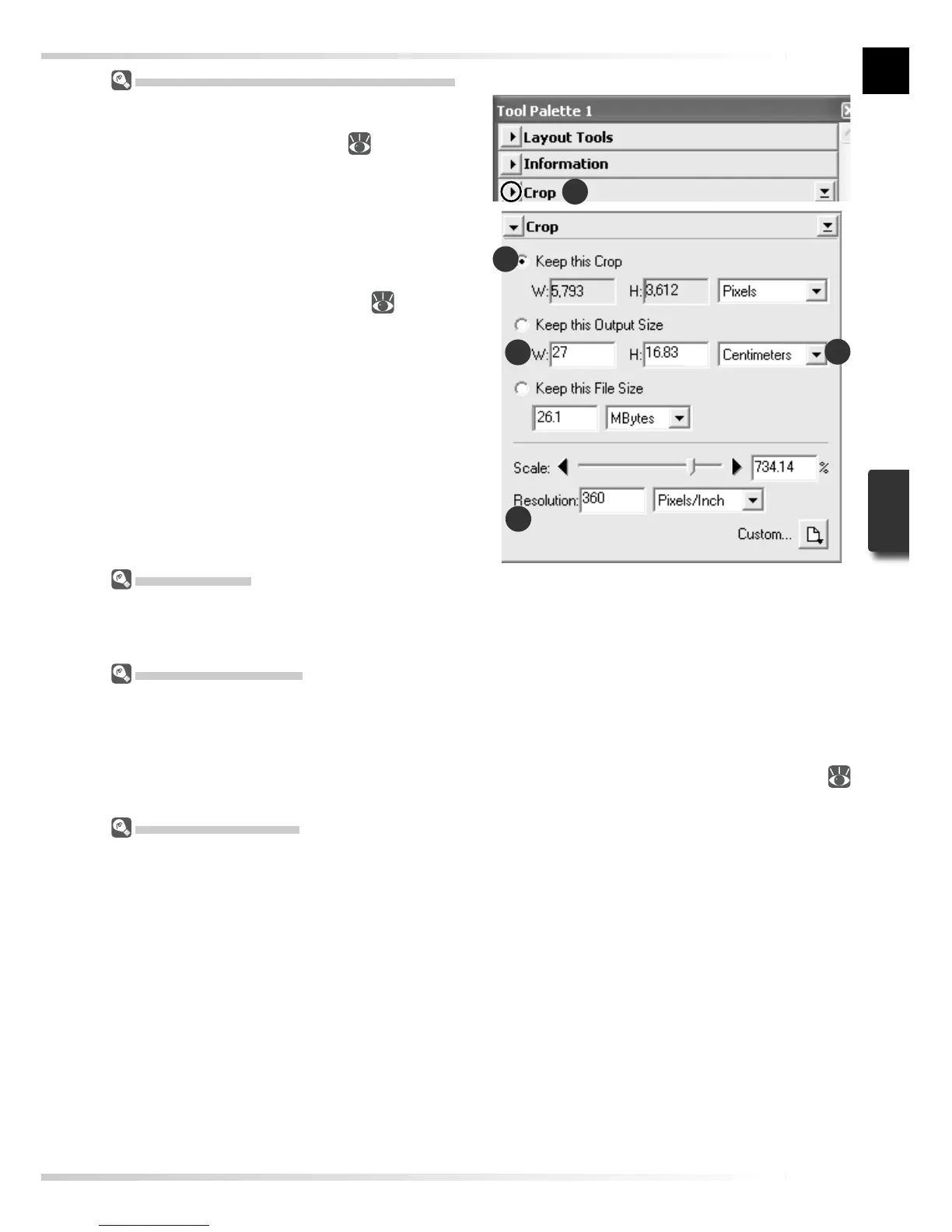 Tool Palette 1
Layout Tools
Information
Crop

Crop
Keep this Crop
W: 5,793 H: 3,612 Pixels
Keep this Output Size
W: 27 H: 16.83 Centimeters
Keep this File Size
26.1 MBytes
Scale: 734.14 %
Resolution: 360 Pixels/Inch
Custom...